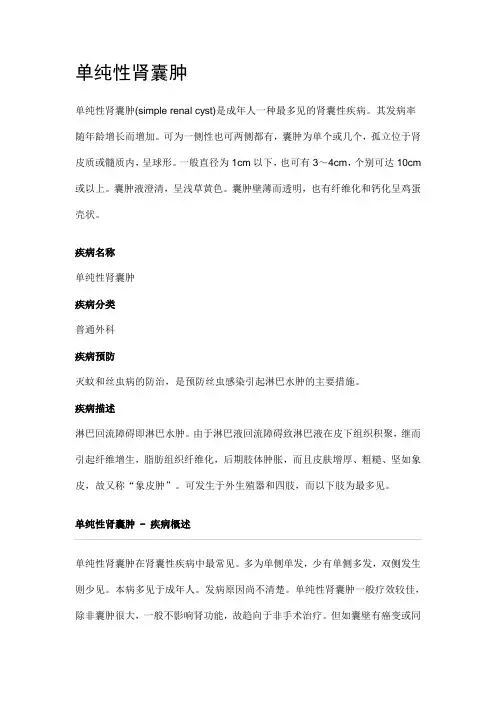 单纯性肾囊肿

单纯性肾囊肿(simple renal cyst)是成年人一种最多见的肾囊性疾病。其发病率随年龄增长而增加。可为一侧性也可两侧都有，囊肿为单个或几个，孤立位于肾皮质或髓质内，呈球形。一般直径为 1cm 以下，也可有 3～4cm，个别可达 10cm 或以上。囊肿液澄清，呈浅草黄色。囊肿壁薄而透明，也有纤维化和钙化呈鸡蛋壳状。

疾病名称

单纯性肾囊肿

疾病分类

普通外科

疾病预防

灭蚊和丝虫病的防治，是预防丝虫感染引起淋巴水肿的主要措施。

疾病描述

淋巴回流障碍即淋巴水肿。由于淋巴液回流障碍致淋巴液在皮下组织积聚，继而引起纤维增生，脂肪组织纤维化，后期肢体肿胀，而且皮肤增厚、粗糙、坚如象皮，故又称“象皮肿”。可发生于外生殖器和四肢，而以下肢为最多见。

单纯性肾囊肿 － 疾病概述

单纯性肾囊肿在肾囊性疾病中最常见。多为单侧单发，少有单侧多发，双侧发生则少见。本病多见于成年人。发病原因尚不清楚。单纯性肾囊肿一般疗效较佳，除非囊肿很大，一般不影响肾功能，故趋向于非手术治疗。但如囊壁有癌变或同